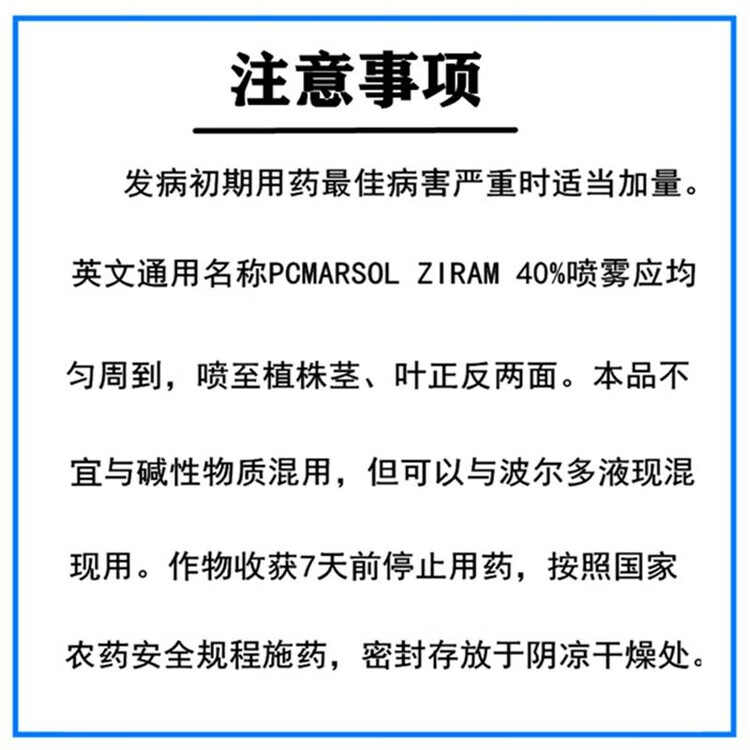 注意事项

发病初期用药最佳病害严重时适当加量。英文通用名称PCMARSOL ZIRAM 40%喷雾应均匀周到，喷至植株茎、叶正反两面。本品不宜与碱性物质混用，但可以与波尔多液现混现用。作物收获7天前停止用药，按照国家农药安全规程施药，密封存放于阴凉干燥处。